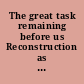 The great task remaining before us Reconstruction as ...